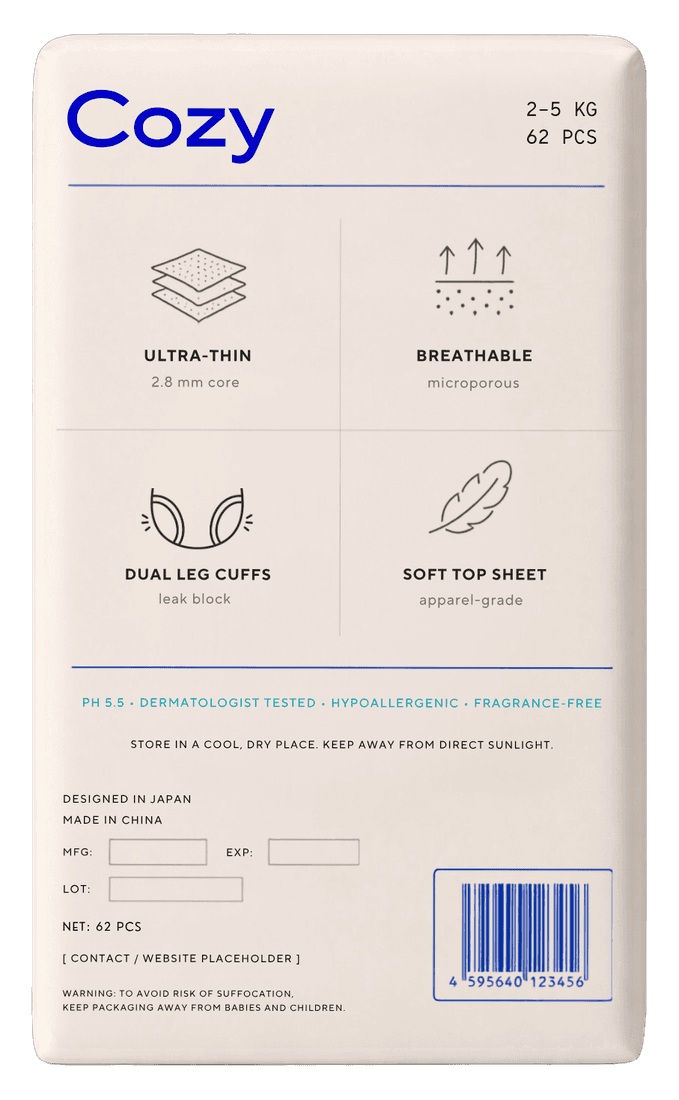 Cozy

2-5 KG
62 PCS

ULTRA-THIN
2.8 mm core

BREATHABLE
microporous

DUAL LEG CUFFS
leak block

SOFT TOP SHEET
apparel-grade

PH 5.5 • DERMATOLOGIST TESTED • HYPOALLERGENIC • FRAGRANCE-FREE

STORE IN A COOL, DRY PLACE. KEEP AWAY FROM DIRECT SUNLIGHT.

DESIGNED IN JAPAN
MADE IN CHINA

MFG: ____ EXP: ____

LOT: ____

NET: 62 PCS

[ CONTACT / WEBSITE PLACEHOLDER ]

WARNING: TO AVOID RISK OF SUFFOCATION, KEEP PACKAGING AWAY FROM BABIES AND CHILDREN.

4 595640 123456